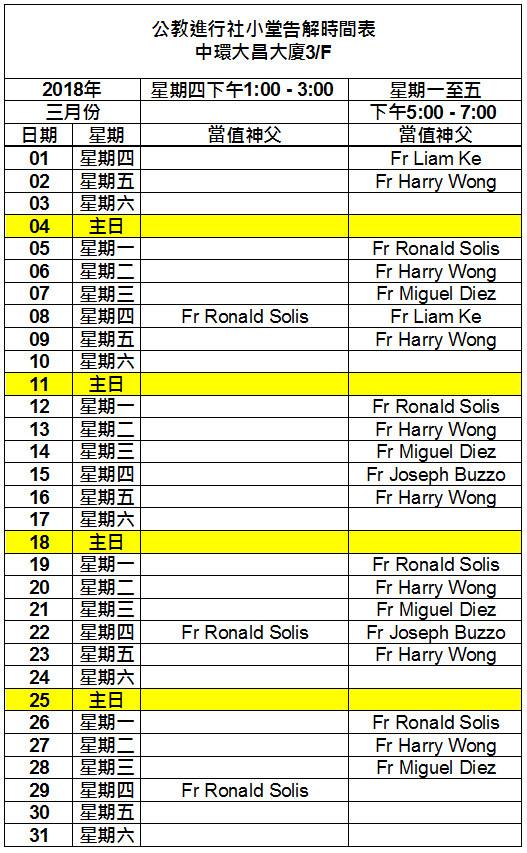 公教進行社小堂告解時間表
中環大昌大廈3/F

| 2018年 | | 星期四下午1:00 - 3:00 | 星期一至五 |
|---|---|---|---|
| 三月份 | | | 下午5:00 - 7:00 |
| 日期 | 星期 | 當值神父 | 當值神父 |
| 01 | 星期四 | | Fr Liam Ke |
| 02 | 星期五 | | Fr Harry Wong |
| 03 | 星期六 | | |
| 04 | 主日 | | |
| 05 | 星期一 | | Fr Ronald Solis |
| 06 | 星期二 | | Fr Harry Wong |
| 07 | 星期三 | | Fr Miguel Diez |
| 08 | 星期四 | Fr Ronald Solis | Fr Liam Ke |
| 09 | 星期五 | | Fr Harry Wong |
| 10 | 星期六 | | |
| 11 | 主日 | | |
| 12 | 星期一 | | Fr Ronald Solis |
| 13 | 星期二 | | Fr Harry Wong |
| 14 | 星期三 | | Fr Miguel Diez |
| 15 | 星期四 | | Fr Joseph Buzzo |
| 16 | 星期五 | | Fr Harry Wong |
| 17 | 星期六 | | |
| 18 | 主日 | | |
| 19 | 星期一 | | Fr Ronald Solis |
| 20 | 星期二 | | Fr Harry Wong |
| 21 | 星期三 | | Fr Miguel Diez |
| 22 | 星期四 | Fr Ronald Solis | Fr Joseph Buzzo |
| 23 | 星期五 | | Fr Harry Wong |
| 24 | 星期六 | | |
| 25 | 主日 | | |
| 26 | 星期一 | | Fr Ronald Solis |
| 27 | 星期二 | | Fr Harry Wong |
| 28 | 星期三 | | Fr Miguel Diez |
| 29 | 星期四 | Fr Ronald Solis | |
| 30 | 星期五 | | |
| 31 | 星期六 | | |